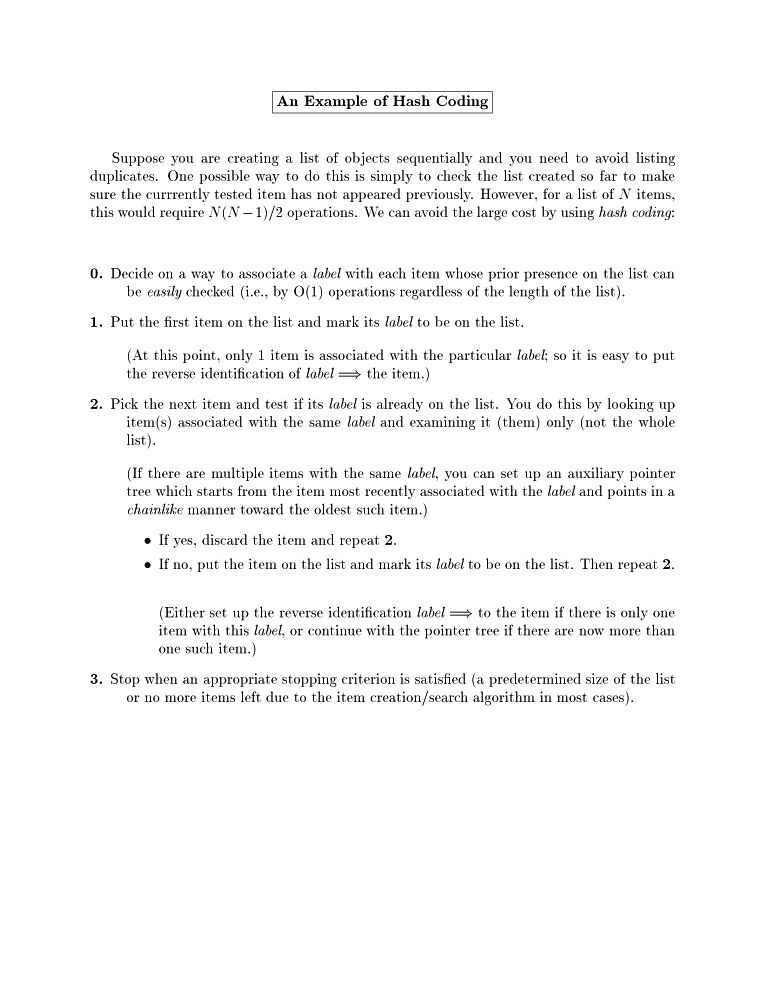 An Example of Hash Coding

Suppose you are creating a list of objects sequentially and you need to avoid listing duplicates. One possible way to do this is simply to check the list created so far to make sure the currrently tested item has not appeared previously. However, for a list of $N$ items, this would require $N(N-1)/2$ operations. We can avoid the large cost by using hash coding:

0. Decide on a way to associate a label with each item whose prior presence on the list can be easily checked (i.e., by O(1) operations regardless of the length of the list).

1. Put the first item on the list and mark its label to be on the list.

(At this point, only 1 item is associated with the particular label; so it is easy to put the reverse identification of label $\Longrightarrow$ the item.)

2. Pick the next item and test if its label is already on the list. You do this by looking up item(s) associated with the same label and examining it (them) only (not the whole list).

(If there are multiple items with the same label, you can set up an auxiliary pointer tree which starts from the item most recently associated with the label and points in a chainlike manner toward the oldest such item.)

• If yes, discard the item and repeat 2.

• If no, put the item on the list and mark its label to be on the list. Then repeat 2.

(Either set up the reverse identification label $\Longrightarrow$ to the item if there is only one item with this label, or continue with the pointer tree if there are now more than one such item.)

3. Stop when an appropriate stopping criterion is satisfied (a predetermined size of the list or no more items left due to the item creation/search algorithm in most cases).